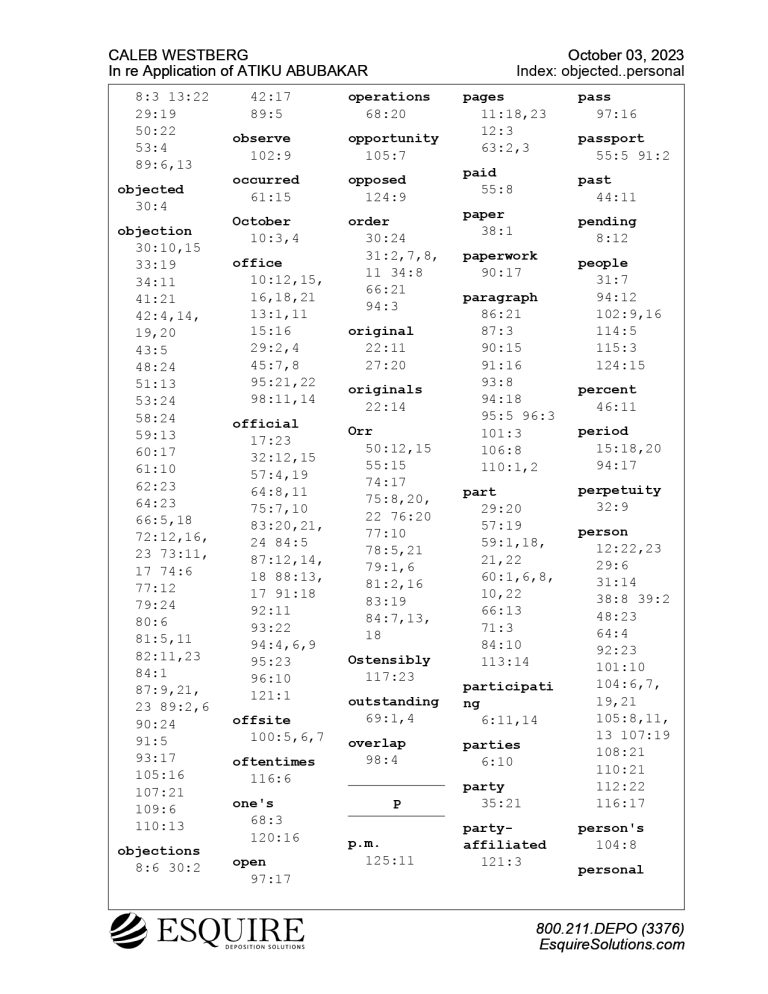 CALEB WESTBERG
In re Application of ATIKU ABUBAKAR

October 03, 2023
Index: objected..personal

8:3 13:22 29:19 50:22 53:4 89:6,13

objected
30:4

objection
30:10,15 33:19 34:11 41:21 42:4,14, 19,20 43:5 48:24 51:13 53:24 58:24 59:13 60:17 61:10 62:23 64:23 66:5,18 72:12,16, 23 73:11, 17 74:6 77:12 79:24 80:6 81:5,11 82:11,23 84:1 87:9,21, 23 89:2,6 90:24 91:5 93:17 105:16 107:21 109:6 110:13

objections
8:6 30:2

42:17 89:5

observe
102:9

occurred
61:15

October
10:3,4

office
10:12,15, 16,18,21 13:1,11 15:16 29:2,4 45:7,8 95:21,22 98:11,14

official
17:23 32:12,15 57:4,19 64:8,11 75:7,10 83:20,21, 24 84:5 87:12,14, 18 88:13, 17 91:18 92:11 93:22 94:4,6,9 95:23 96:10 121:1

offsite
100:5,6,7

oftentimes
116:6

one's
68:3 120:16

open
97:17

operations
68:20

opportunity
105:7

opposed
124:9

order
30:24 31:2,7,8, 11 34:8 66:21 94:3

original
22:11 27:20

originals
22:14

Orr
50:12,15 55:15 74:17 75:8,20, 22 76:20 77:10 78:5,21 79:1,6 81:2,16 83:19 84:7,13, 18

Ostensibly
117:23

outstanding
69:1,4

overlap
98:4

P

p.m.
125:11

pages
11:18,23 12:3 63:2,3

paid
55:8

paper
38:1

paperwork
90:17

paragraph
86:21 87:3 90:15 91:16 93:8 94:18 95:5 96:3 101:3 106:8 110:1,2

part
29:20 57:19 59:1,18, 21,22 60:1,6,8, 10,22 66:13 71:3 84:10 113:14

participating
6:11,14

parties
6:10

party
35:21

party-affiliated
121:3

pass
97:16

passport
55:5 91:2

past
44:11

pending
8:12

people
31:7 94:12 102:9,16 114:5 115:3 124:15

percent
46:11

period
15:18,20 94:17

perpetuity
32:9

person
12:22,23 29:6 31:14 38:8 39:2 48:23 64:4 92:23 101:10 104:6,7, 19,21 105:8,11, 13 107:19 108:21 110:21 112:22 116:17

person's
104:8

personal

ESQUIRE
DEPOSITION SOLUTIONS

800.211.DEPO (3376)
EsquireSolutions.com